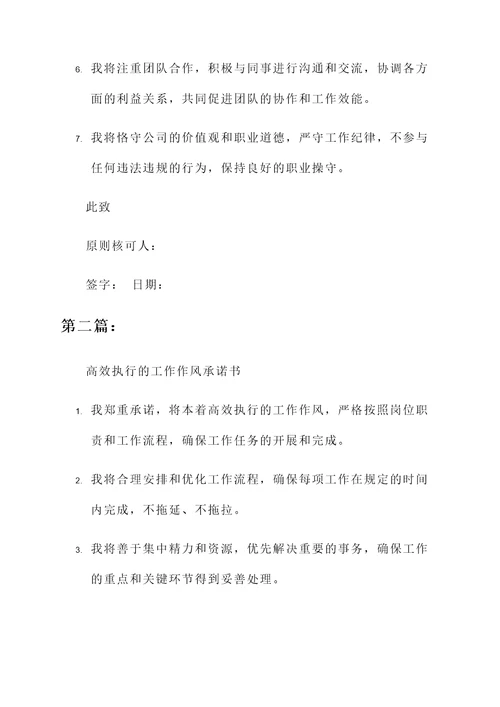 6. 我将注重团队合作，积极与同事进行沟通和交流，协调各方面的利益关系，共同促进团队的协作和工作效能。

7. 我将恪守公司的价值观和职业道德，严守工作纪律，不参与任何违法违规的行为，保持良好的职业操守。

此致

原则核可人：

签字： 日期：

第二篇：

高效执行的工作作风承诺书

1. 我郑重承诺，将本着高效执行的工作作风，严格按照岗位职责和工作流程，确保工作任务的开展和完成。

2. 我将合理安排和优化工作流程，确保每项工作在规定的时间内完成，不拖延、不拖拉。

3. 我将善于集中精力和资源，优先解决重要的事务，确保工作的重点和关键环节得到妥善处理。